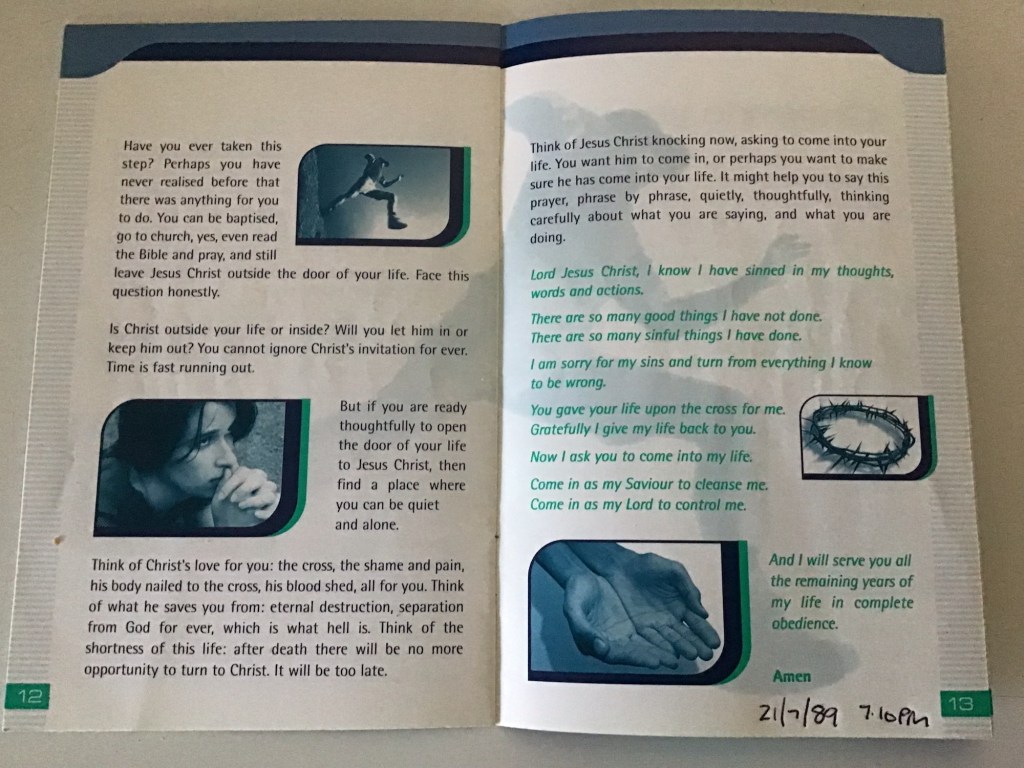 Have you ever taken this step? Perhaps you have never realised before that there was anything for you to do. You can be baptised, go to church, yes, even read the Bible and pray, and still leave Jesus Christ outside the door of your life. Face this question honestly.

Is Christ outside your life or inside? Will you let him in or keep him out? You cannot ignore Christ's invitation for ever. Time is fast running out.

But if you are ready thoughtfully to open the door of your life to Jesus Christ, then find a place where you can be quiet and alone.

Think of Christ's love for you: the cross, the shame and pain, his body nailed to the cross, his blood shed, all for you. Think of what he saves you from: eternal destruction, separation from God for ever, which is what hell is. Think of the shortness of this life: after death there will be no more opportunity to turn to Christ. It will be too late.

12

Think of Jesus Christ knocking now, asking to come into your life. You want him to come in, or perhaps you want to make sure he has come into your life. It might help you to say this prayer, phrase by phrase, quietly, thoughtfully, thinking carefully about what you are saying, and what you are doing.

Lord Jesus Christ, I know I have sinned in my thoughts, words and actions.

There are so many good things I have not done.
There are so many sinful things I have done.

I am sorry for my sins and turn from everything I know to be wrong.

You gave your life upon the cross for me.
Gratefully I give my life back to you.

Now I ask you to come into my life.

Come in as my Saviour to cleanse me.
Come in as my Lord to control me.

And I will serve you all the remaining years of my life in complete obedience.

Amen

21/7/89 7.10PM

13